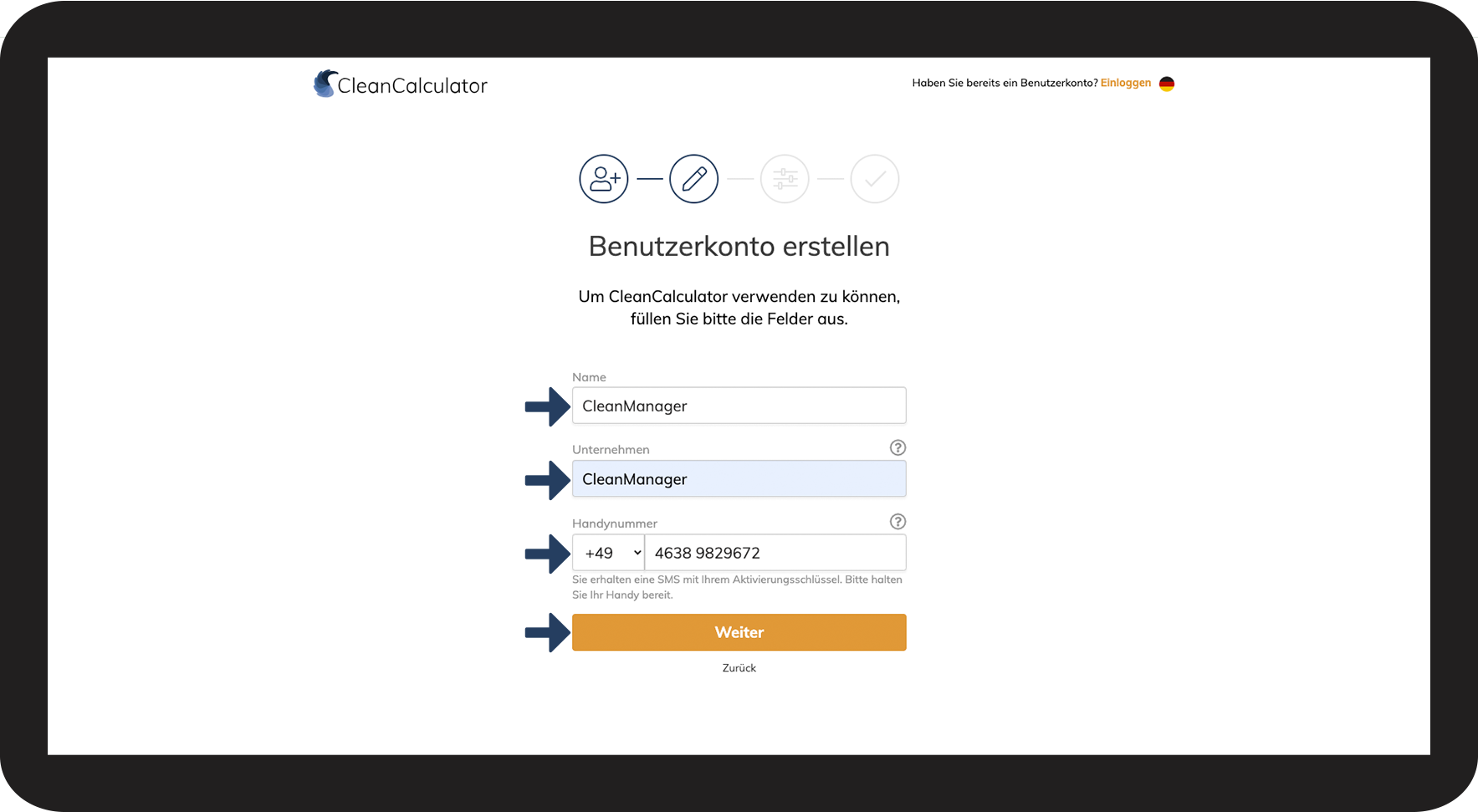 CleanCalculator

Haben Sie bereits ein Benutzerkonto? Einloggen

Benutzerkonto erstellen

Um CleanCalculator verwenden zu können, füllen Sie bitte die Felder aus.

Name
CleanManager

Unternehmen
CleanManager

Handynummer
+49
4638 9829672
Sie erhalten eine SMS mit Ihrem Aktivierungsschlüssel. Bitte halten Sie Ihr Handy bereit.

Weiter

Zurück